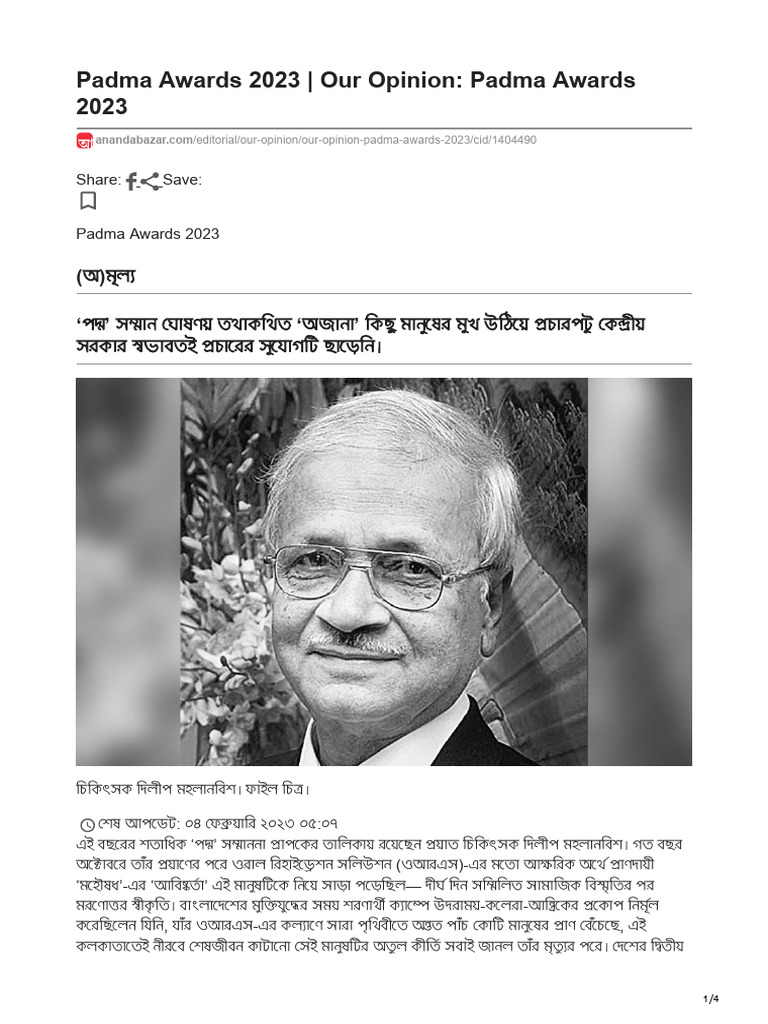 Padma Awards 2023 | Our Opinion: Padma Awards 2023

anandabazar.com/editorial/our-opinion/our-opinion-padma-awards-2023/cid/1404490

Share: Save:

Padma Awards 2023

(অ)মূল্য

‘পদ্ম’ সম্মান ঘোষণায় তথাকথিত ‘অজানা’ কিছু মানুষের মুখ উঠিয়ে প্রচারপটু কেন্দ্রীয় সরকার স্বভাবতই প্রচারের সুযোগটি ছাড়েনি।

চিকিৎসক দিলীপ মহলানবিশ। ফাইল চিত্র।

শেষ আপডেট: ০৪ ফেব্রুয়ারি ২০২৩ ০৫:০৭

এই বছরের শতাধিক ‘পদ্ম’ সম্মাননা প্রাপকের তালিকায় রয়েছেন প্রয়াত চিকিৎসক দিলীপ মহলানবিশ। গত বছর অক্টোবরে তাঁর প্রয়াণের পরে ওরাল রিহাইড্রেশন সলিউশন (ওআরএস)-এর মতো আক্ষরিক অর্থে প্রাণদায়ী ‘মহৌষধ’-এর ‘আবিষ্কর্তা’ এই মানুষটিকে নিয়ে সাড়া পড়েছিল— দীর্ঘ দিন সম্মিলিত সামাজিক বিস্মৃতির পর মরণোত্তর স্বীকৃতি। বাংলাদেশের মুক্তিযুদ্ধের সময় শরণার্থী ক্যাম্পে উদরাময়-কলেরা-আন্ত্রিকের প্রকোপ নির্মূল করেছিলেন যিনি, যাঁর ওআরএস-এর কল্যাণে সারা পৃথিবীতে অন্তত পাঁচ কোটি মানুষের প্রাণ বেঁচেছে, এই কলকাতাতেই নীরবে শেষজীবন কাটানো সেই মানুষটির অতুল কীর্তি সবাই জানল তাঁর মৃত্যুর পরে। দেশের দ্বিতীয়

1/4